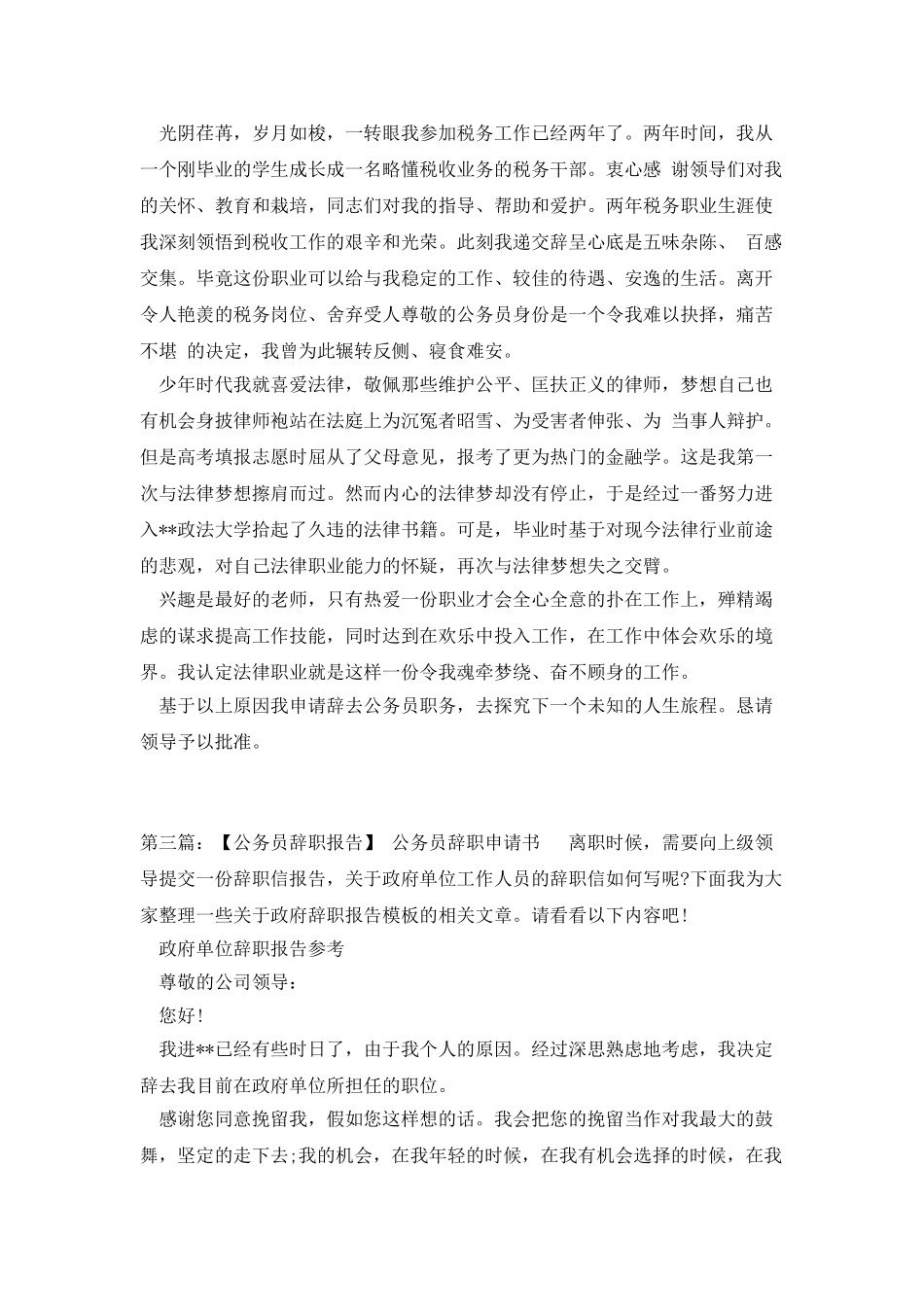 光阴荏苒，岁月如梭，一转眼我参加税务工作已经两年了。两年时间，我从一个刚毕业的学生成长成一名略懂税收业务的税务干部。衷心感 谢领导们对我的关怀、教育和栽培，同志们对我的指导、帮助和爱护。两年税务职业生涯使我深刻领悟到税收工作的艰辛和光荣。此刻我递交辞呈心底是五味杂陈、 百感交集。毕竟这份职业可以给与我稳定的工作、较佳的待遇、安逸的生活。离开令人艳羡的税务岗位、舍弃受人尊敬的公务员身份是一个令我难以抉择，痛苦不堪 的决定，我曾为此辗转反侧、寝食难安。

少年时代我就喜爱法律，敬佩那些维护公平、匡扶正义的律师，梦想自己也有机会身披律师袍站在法庭上为沉冤者昭雪、为受害者伸张、为 当事人辩护。但是高考填报志愿时屈从了父母意见，报考了更为热门的金融学。这是我第一次与法律梦想擦肩而过。然而内心的法律梦却没有停止，于是经过一番努力进入**政法大学拾起了久违的法律书籍。可是，毕业时基于对现今法律行业前途的悲观，对自己法律职业能力的怀疑，再次与法律梦想失之交臂。

兴趣是最好的老师，只有热爱一份职业才会全心全意的扑在工作上，殚精竭虑的谋求提高工作技能，同时达到在欢乐中投入工作，在工作中体会欢乐的境界。我认定法律职业就是这样一份令我魂牵梦绕、奋不顾身的工作。

基于以上原因我申请辞去公务员职务，去探究下一个未知的人生旅程。恳请领导予以批准。

第三篇：【公务员辞职报告】 公务员辞职申请书 离职时候，需要向上级领导提交一份辞职信报告，关于政府单位工作人员的辞职信如何写呢?下面我为大家整理一些关于政府辞职报告模板的相关文章。请看看以下内容吧!

政府单位辞职报告参考

尊敬的公司领导：

您好!

我进**已经有些时日了，由于我个人的原因。经过深思熟虑地考虑，我决定辞去我目前在政府单位所担任的职位。

感谢您同意挽留我，假如您这样想的话。我会把您的挽留当作对我最大的鼓舞，坚定的走下去;我的机会，在我年轻的时候，在我有机会选择的时候，在我